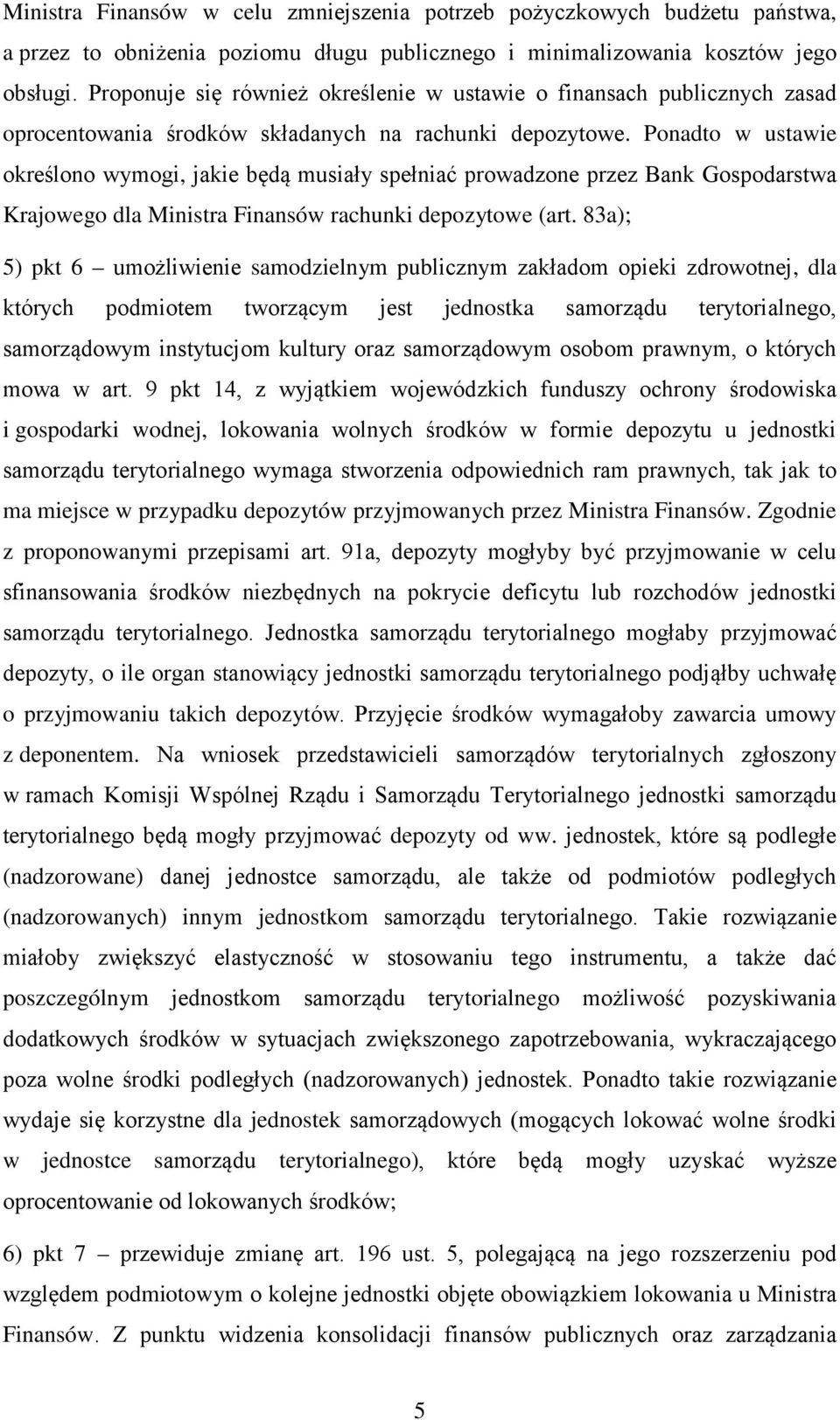 Ministra Finansów w celu zmniejszenia potrzeb pożyczkowych budżetu państwa, a przez to obniżenia poziomu długu publicznego i minimalizowania kosztów jego obsługi. Proponuje się również określenie w ustawie o finansach publicznych zasad oprocentowania środków składanych na rachunki depozytowe. Ponadto w ustawie określono wymogi, jakie będą musiały spełniać prowadzone przez Bank Gospodarstwa Krajowego dla Ministra Finansów rachunki depozytowe (art. 83a);

5) pkt 6 – umożliwienie samodzielnym publicznym zakładom opieki zdrowotnej, dla których podmiotem tworzącym jest jednostka samorządu terytorialnego, samorządowym instytucjom kultury oraz samorządowym osobom prawnym, o których mowa w art. 9 pkt 14, z wyjątkiem wojewódzkich funduszy ochrony środowiska i gospodarki wodnej, lokowania wolnych środków w formie depozytu u jednostki samorządu terytorialnego wymaga stworzenia odpowiednich ram prawnych, tak jak to ma miejsce w przypadku depozytów przyjmowanych przez Ministra Finansów. Zgodnie z proponowanymi przepisami art. 91a, depozyty mogłyby być przyjmowanie w celu sfinansowania środków niezbędnych na pokrycie deficytu lub rozchodów jednostki samorządu terytorialnego. Jednostka samorządu terytorialnego mogłaby przyjmować depozyty, o ile organ stanowiący jednostki samorządu terytorialnego podjąłby uchwałę o przyjmowaniu takich depozytów. Przyjęcie środków wymagałoby zawarcia umowy z deponentem. Na wniosek przedstawicieli samorządów terytorialnych zgłoszony w ramach Komisji Wspólnej Rządu i Samorządu Terytorialnego jednostki samorządu terytorialnego będą mogły przyjmować depozyty od ww. jednostek, które są podległe (nadzorowane) danej jednostce samorządu, ale także od podmiotów podległych (nadzorowanych) innym jednostkom samorządu terytorialnego. Takie rozwiązanie miałoby zwiększyć elastyczność w stosowaniu tego instrumentu, a także dać poszczególnym jednostkom samorządu terytorialnego możliwość pozyskiwania dodatkowych środków w sytuacjach zwiększonego zapotrzebowania, wykraczającego poza wolne środki podległych (nadzorowanych) jednostek. Ponadto takie rozwiązanie wydaje się korzystne dla jednostek samorządowych (mogących lokować wolne środki w jednostce samorządu terytorialnego), które będą mogły uzyskać wyższe oprocentowanie od lokowanych środków;

6) pkt 7 – przewiduje zmianę art. 196 ust. 5, polegającą na jego rozszerzeniu pod względem podmiotowym o kolejne jednostki objęte obowiązkiem lokowania u Ministra Finansów. Z punktu widzenia konsolidacji finansów publicznych oraz zarządzania

5